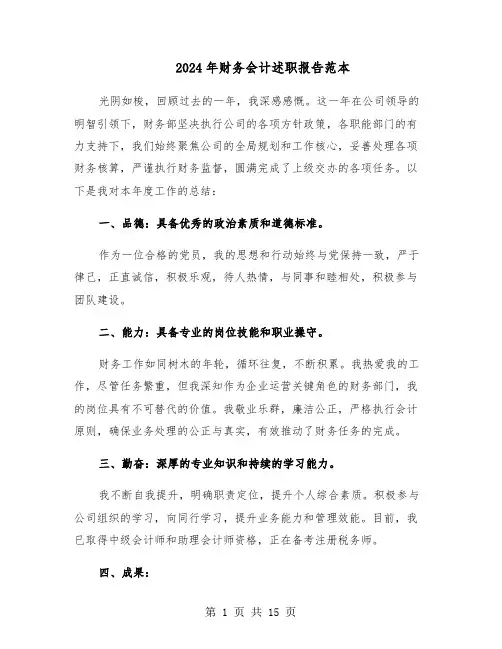 2024年财务会计述职报告范本

光阴如梭，回顾过去的一年，我深感感慨。这一年在公司领导的明智引领下，财务部坚决执行公司的各项方针政策，各职能部门的有力支持下，我们始终聚焦公司的全局规划和工作核心，妥善处理各项财务核算，严谨执行财务监督，圆满完成了上级交办的各项任务。以下是我对本年度工作的总结：

一、品德：具备优秀的政治素质和道德标准。

作为一位合格的党员，我的思想和行动始终与党保持一致，严于律己，正直诚信，积极乐观，待人热情，与同事和睦相处，积极参与团队建设。

二、能力：具备专业的岗位技能和职业操守。

财务工作如同树木的年轮，循环往复，不断积累。我热爱我的工作，尽管任务繁重，但我深知作为企业运营关键角色的财务部门，我的岗位具有不可替代的价值。我敬业乐群，廉洁公正，严格执行会计原则，确保业务处理的公正与真实，有效推动了财务任务的完成。

三、勤奋：深厚的专业知识和持续的学习能力。

我不断自我提升，明确职责定位，提升个人综合素质。积极参与公司组织的学习，向同行学习，提升业务能力和管理效能。目前，我已取得中级会计师和助理会计师资格，正在备考注册税务师。

四、成果：

第 1 页 共 15 页